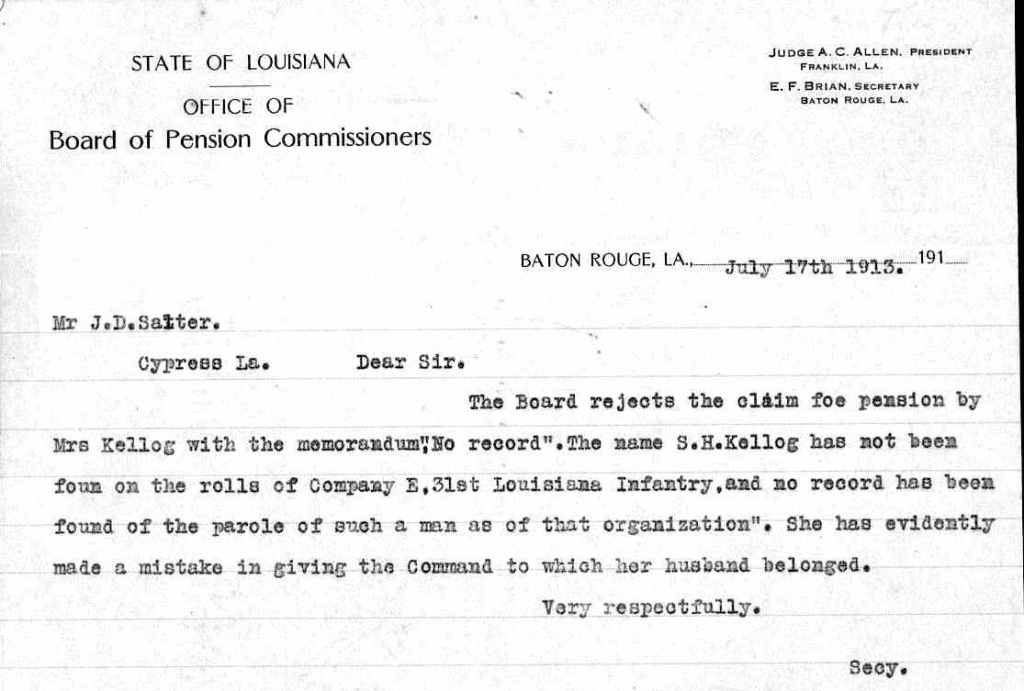 STATE OF LOUISIANA

OFFICE OF

Board of Pension Commissioners

JUDGE A. C. ALLEN, PRESIDENT
FRANKLIN, LA.

E. F. BRIAN, SECRETARY
BATON ROUGE, LA.

BATON ROUGE, LA., July 17th 1913. 191

Mr J.D.Salter.

Cypress La. Dear Sir.

The Board rejects the claim foe pension by Mrs Kellog with the memorandum"No record".The name S.H.Kellog has not been foun on the rolls of Company E,31st Louisiana Infantry,and no record has been found of the parole of such a man as of that organization". She has evidently made a mistake in giving the Command to which her husband belonged.

Very respectfully.

Secy.